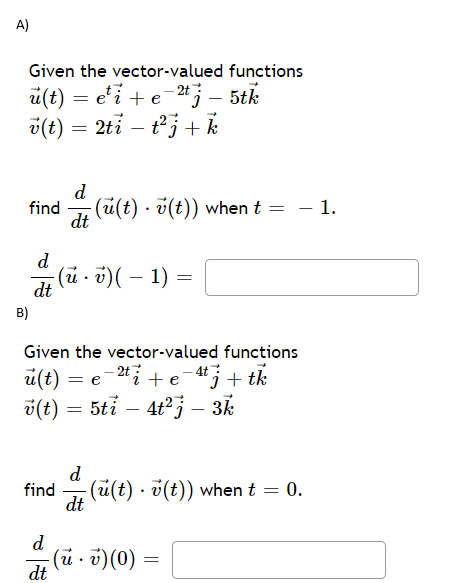 A)

Given the vector-valued functions
$\vec{u}(t) = e^{t}\vec{i} + e^{-2t}\vec{j} - 5t\vec{k}$
$\vec{v}(t) = 2t\vec{i} - t^2\vec{j} + \vec{k}$

find $\frac{d}{dt}(\vec{u}(t) \cdot \vec{v}(t))$ when $t = -1$.

$\frac{d}{dt}(\vec{u} \cdot \vec{v})(-1) =$

B)

Given the vector-valued functions
$\vec{u}(t) = e^{-2t}\vec{i} + e^{-4t}\vec{j} + t\vec{k}$
$\vec{v}(t) = 5t\vec{i} - 4t^2\vec{j} - 3\vec{k}$

find $\frac{d}{dt}(\vec{u}(t) \cdot \vec{v}(t))$ when $t = 0$.

$\frac{d}{dt}(\vec{u} \cdot \vec{v})(0) =$